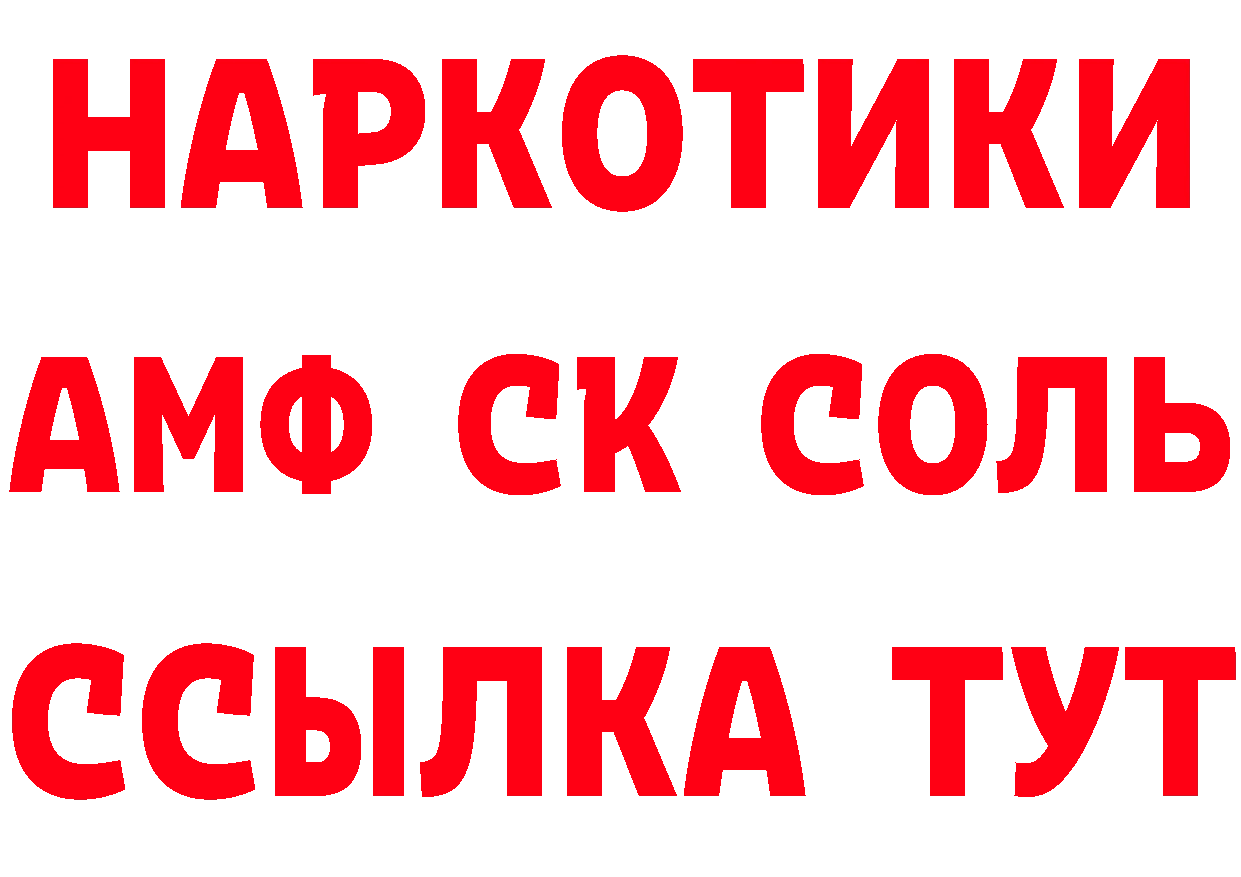 НАРКОТИКИ

АМФ СК СОЛЬ

ССЫЛКА ТУТ